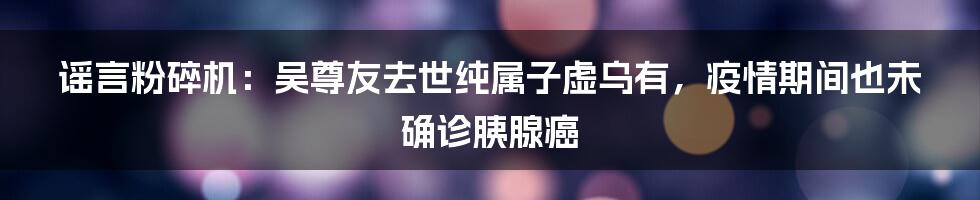 谣言粉碎机：吴尊友去世纯属子虚乌有，疫情期间也未确诊胰腺癌